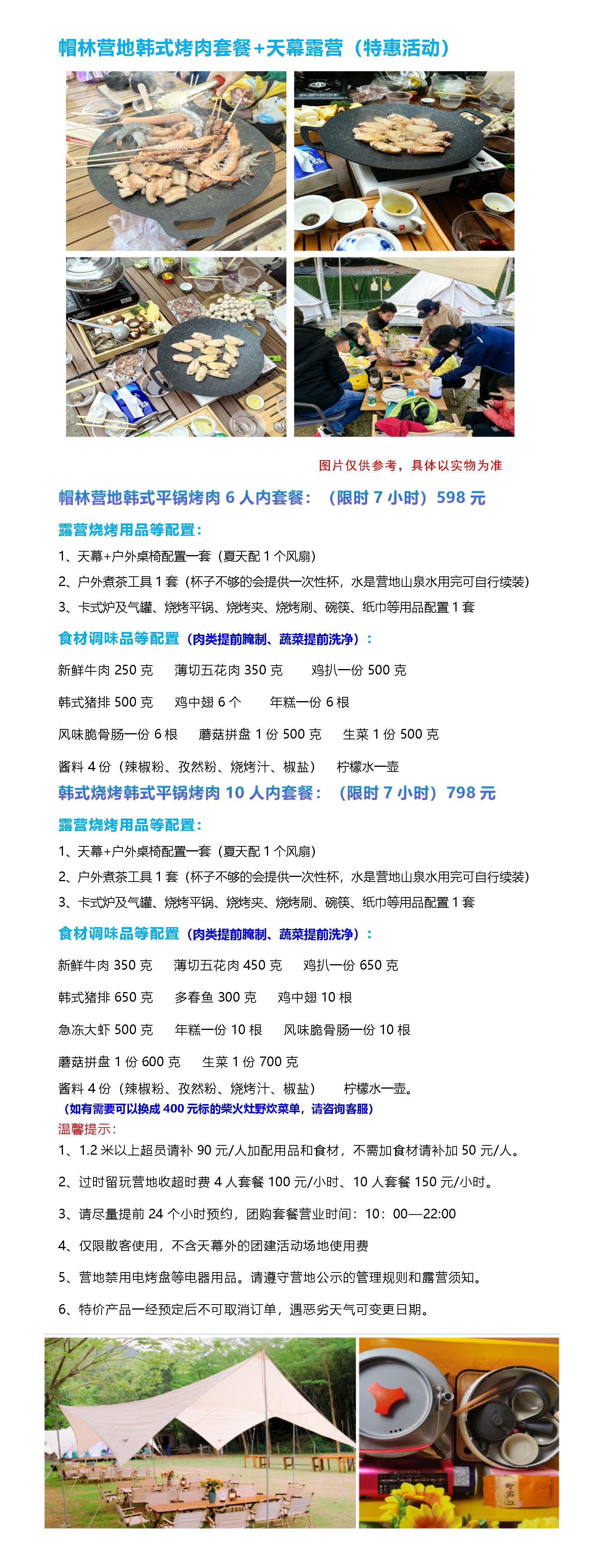 帽林营地韩式烤肉套餐+天幕露营（特惠活动）

图片仅供参考，具体以实物为准

帽林营地韩式平锅烤肉6人内套餐：（限时7小时）598元

露营烧烤用品等配置：

1、天幕+户外桌椅配置一套（夏天配1个风扇）

2、户外煮茶工具1套（杯子不够的会提供一次性杯，水是营地山泉水用完可自行续装）

3、卡式炉及气罐、烧烤平锅、烧烤夹、烧烤刷、碗筷、纸巾等用品配置1套

食材调味品等配置（肉类提前腌制、蔬菜提前洗净）：

新鲜牛肉250克 薄切五花肉350克 鸡扒一份500克

韩式猪排500克 鸡中翅6个 年糕一份6根

风味脆骨肠一份6根 蘑菇拼盘1份500克 生菜1份500克

酱料4份（辣椒粉、孜然粉、烧烤汁、椒盐） 柠檬水一壶

韩式烧烤韩式平锅烤肉10人内套餐：（限时7小时）798元

露营烧烤用品等配置：

1、天幕+户外桌椅配置一套（夏天配1个风扇）

2、户外煮茶工具1套（杯子不够的会提供一次性杯，水是营地山泉水用完可自行续装）

3、卡式炉及气罐、烧烤平锅、烧烤夹、烧烤刷、碗筷、纸巾等用品配置1套

食材调味品等配置（肉类提前腌制、蔬菜提前洗净）：

新鲜牛肉350克 薄切五花肉450克 鸡扒一份650克

韩式猪排650克 多春鱼300克 鸡中翅10根

急冻大虾500克 年糕一份10根 风味脆骨肠一份10根

蘑菇拼盘1份600克 生菜1份700克

酱料4份（辣椒粉、孜然粉、烧烤汁、椒盐） 柠檬水一壶。

（如有需要可以换成400元标的柴火灶野炊菜单，请咨询客服）

温馨提示：

1、1.2米以上超员请补90元/人加配用品和食材，不需加食材请补加50元/人。

2、过时留玩营地收超时费4人套餐100元/小时、10人套餐150元/小时。

3、请尽量提前24个小时预约，团购套餐营业时间：10：00—22:00

4、仅限散客使用，不含天幕外的团建活动场地使用费

5、营地禁用电烤盘等电器用品。请遵守营地公示的管理规则和露营须知。

6、特价产品一经预定后不可取消订单，遇恶劣天气可变更日期。